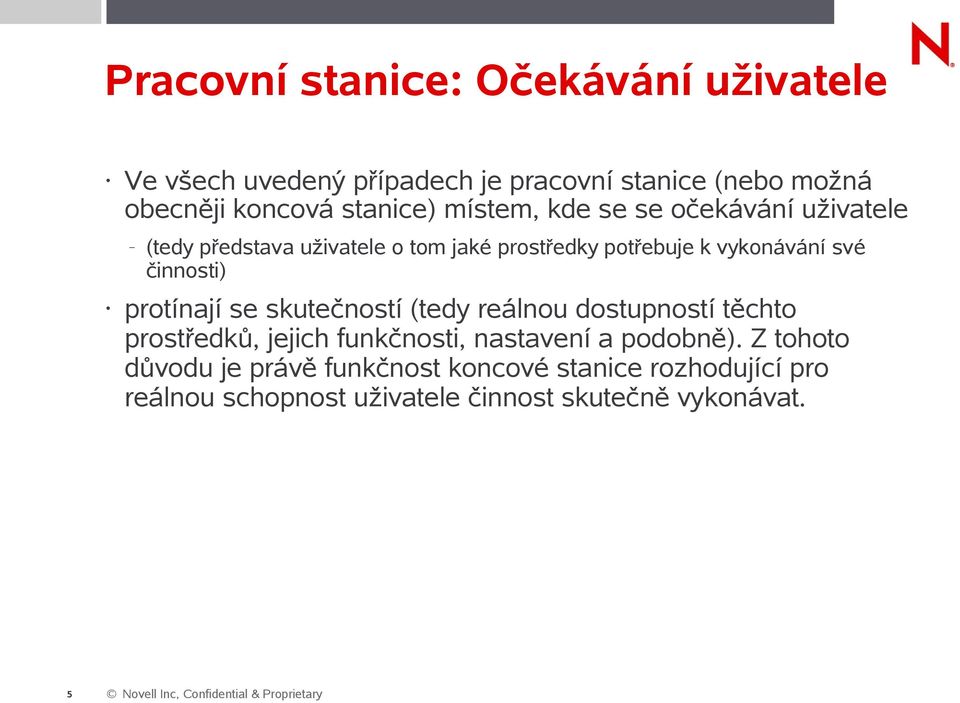 N.

Pracovní stanice: Očekávání uživatele

· Ve všech uvedený případech je pracovní stanice (nebo možná obecněji koncová stanice) místem, kde se se očekávání uživatele

- (tedy představa uživatele o tom jaké prostředky potřebuje k vykonávání své činnosti)

· protínají se skutečností (tedy reálnou dostupností těchto prostředků, jejich funkčnosti, nastavení a podobně). Z tohoto důvodu je právě funkčnost koncové stanice rozhodující pro reálnou schopnost uživatele činnost skutečně vykonávat.

5 © Novell Inc, Confidential & Proprietary